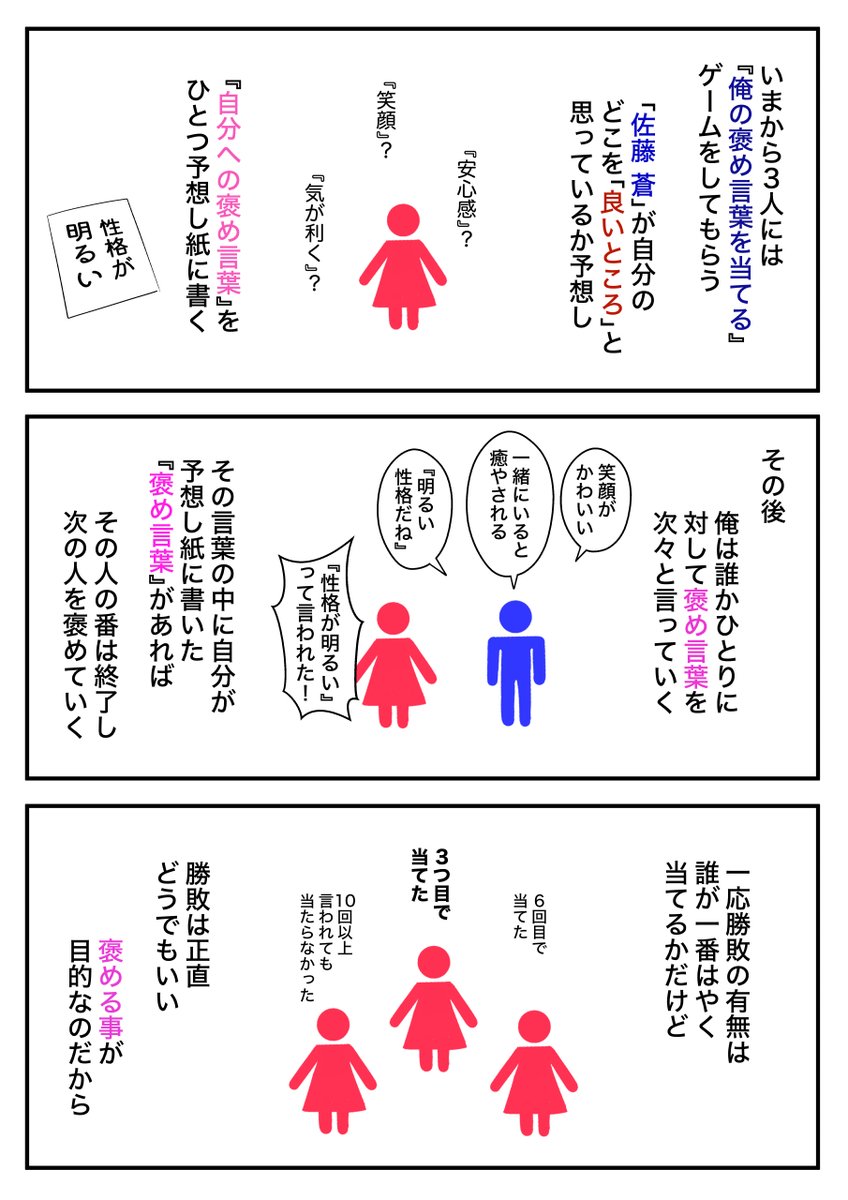 いまから3人には『俺の褒め言葉を当てる』ゲームをしてもらう

「佐藤 蒼」が自分のどこを「良いところ」と思っているか予想し

『安心感』?

『笑顔』?

『気が利く』?

『自分への褒め言葉』をひとつ予想し紙に書く

性格が明るい

その後

俺は誰かひとりに対して褒め言葉を次々と言っていく

笑顔がかわいい

一緒にいると癒やされる

『明るい性格だね』

『性格が明るい』って言われた!

その言葉の中に自分が予想し紙に書いた『褒め言葉』があれば

その人の番は終了し次の人を褒めていく

一応勝敗の有無は誰が一番はやく当てるかだけど

6回目で当てた

3つ目で当てた

10回以上言われても当たらなかった

勝敗は正直どうでもいい

褒める事が目的なのだから